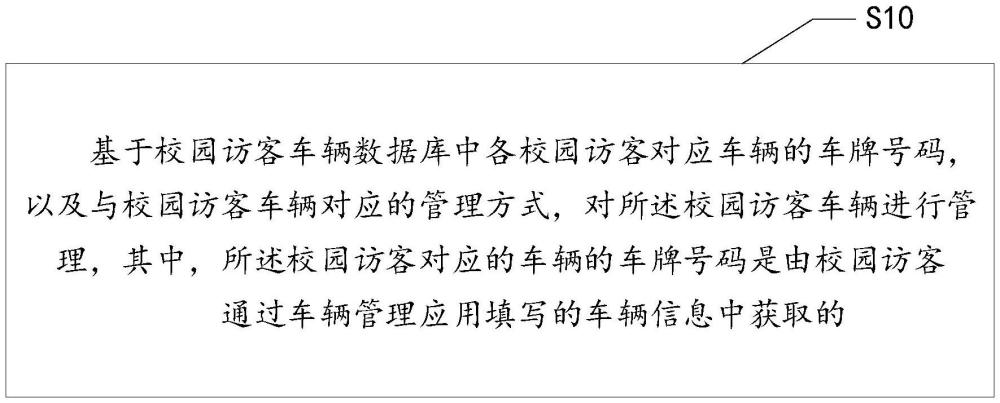 S10

基于校园访客车辆数据库中各校园访客对应车辆的车牌号码，以及与校园访客车辆对应的管理方式，对所述校园访客车辆进行管理，其中，所述校园访客对应的车辆的车牌号码是由校园访客通过车辆管理应用填写的车辆信息中获取的